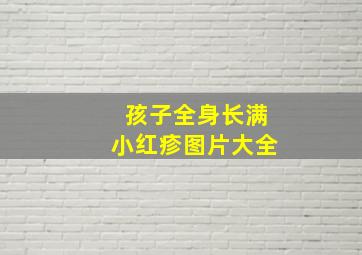 孩子全身长满
小红疹图片大全